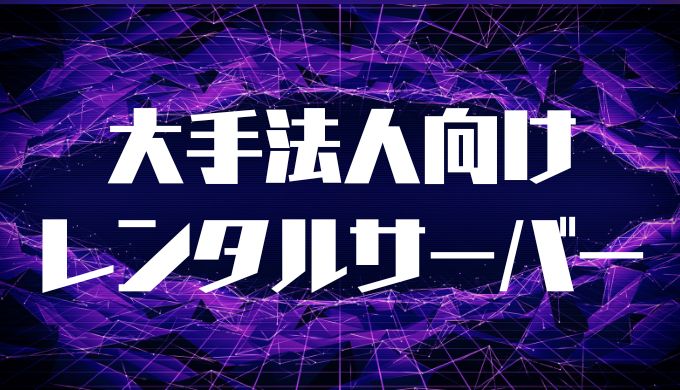 大手法人向け
レンタルサーバー